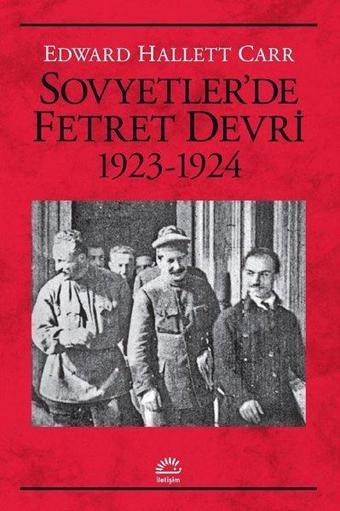 EDWARD HALLETT CARR

SOVYETLER'DE FETRET DEVRİ
1923-1924

iletişim